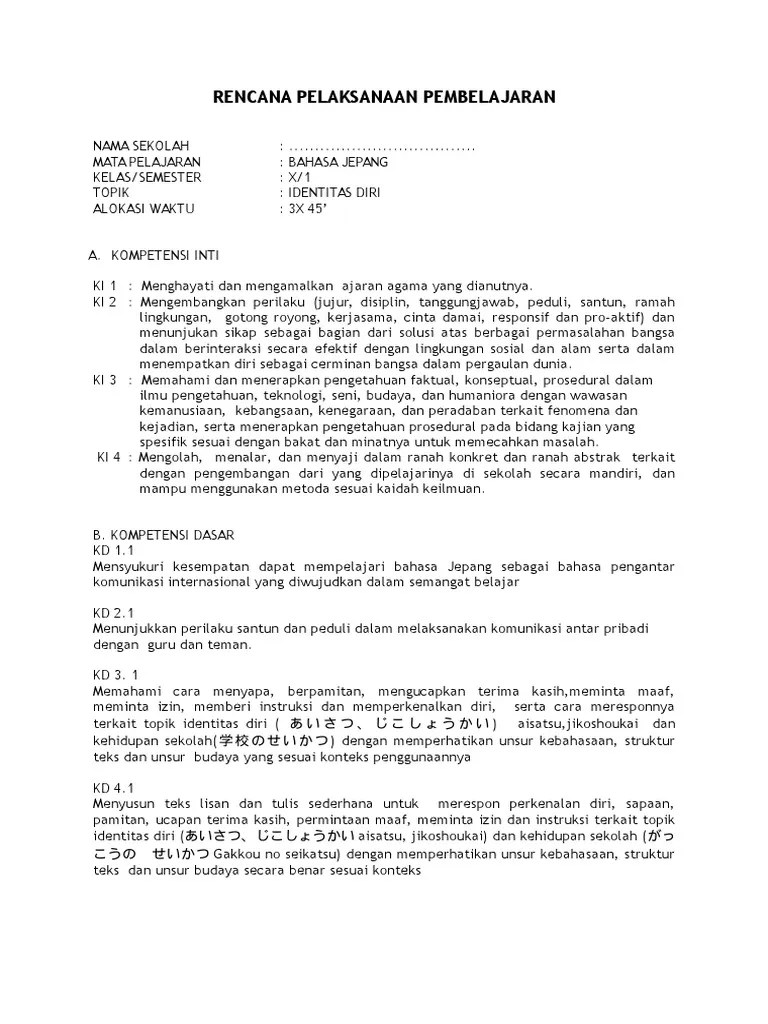 RENCANA PELAKSANAAN PEMBELAJARAN

NAMA SEKOLAH : ....................................
MATA PELAJARAN : BAHASA JEPANG
KELAS/SEMESTER : X/1
TOPIK : IDENTITAS DIRI
ALOKASI WAKTU : 3X 45'

A. KOMPETENSI INTI

KI 1 : Menghayati dan mengamalkan ajaran agama yang dianutnya.
KI 2 : Mengembangkan perilaku (jujur, disiplin, tanggungjawab, peduli, santun, ramah lingkungan, gotong royong, kerjasama, cinta damai, responsif dan pro-aktif) dan menunjukan sikap sebagai bagian dari solusi atas berbagai permasalahan bangsa dalam berinteraksi secara efektif dengan lingkungan sosial dan alam serta dalam menempatkan diri sebagai cerminan bangsa dalam pergaulan dunia.
KI 3 : Memahami dan menerapkan pengetahuan faktual, konseptual, prosedural dalam ilmu pengetahuan, teknologi, seni, budaya, dan humaniora dengan wawasan kemanusiaan, kebangsaan, kenegaraan, dan peradaban terkait fenomena dan kejadian, serta menerapkan pengetahuan prosedural pada bidang kajian yang spesifik sesuai dengan bakat dan minatnya untuk memecahkan masalah.
KI 4 : Mengolah, menalar, dan menyaji dalam ranah konkret dan ranah abstrak terkait dengan pengembangan dari yang dipelajarinya di sekolah secara mandiri, dan mampu menggunakan metoda sesuai kaidah keilmuan.

B. KOMPETENSI DASAR
KD 1.1
Mensyukuri kesempatan dapat mempelajari bahasa Jepang sebagai bahasa pengantar komunikasi internasional yang diwujudkan dalam semangat belajar

KD 2.1
Menunjukkan perilaku santun dan peduli dalam melaksanakan komunikasi antar pribadi dengan guru dan teman.

KD 3. 1
Memahami cara menyapa, berpamitan, mengucapkan terima kasih,meminta maaf, meminta izin, memberi instruksi dan memperkenalkan diri, serta cara meresponnya terkait topik identitas diri ( あいさつ、じこしょうかい) aisatsu,jikoshoukai dan kehidupan sekolah(学校のせいかつ) dengan memperhatikan unsur kebahasaan, struktur teks dan unsur budaya yang sesuai konteks penggunaannya

KD 4.1
Menyusun teks lisan dan tulis sederhana untuk merespon perkenalan diri, sapaan, pamitan, ucapan terima kasih, permintaan maaf, meminta izin dan instruksi terkait topik identitas diri (あいさつ、じこしょうかい aisatsu, jikoshoukai) dan kehidupan sekolah (がっこうの せいかつ Gakkou no seikatsu) dengan memperhatikan unsur kebahasaan, struktur teks dan unsur budaya secara benar sesuai konteks